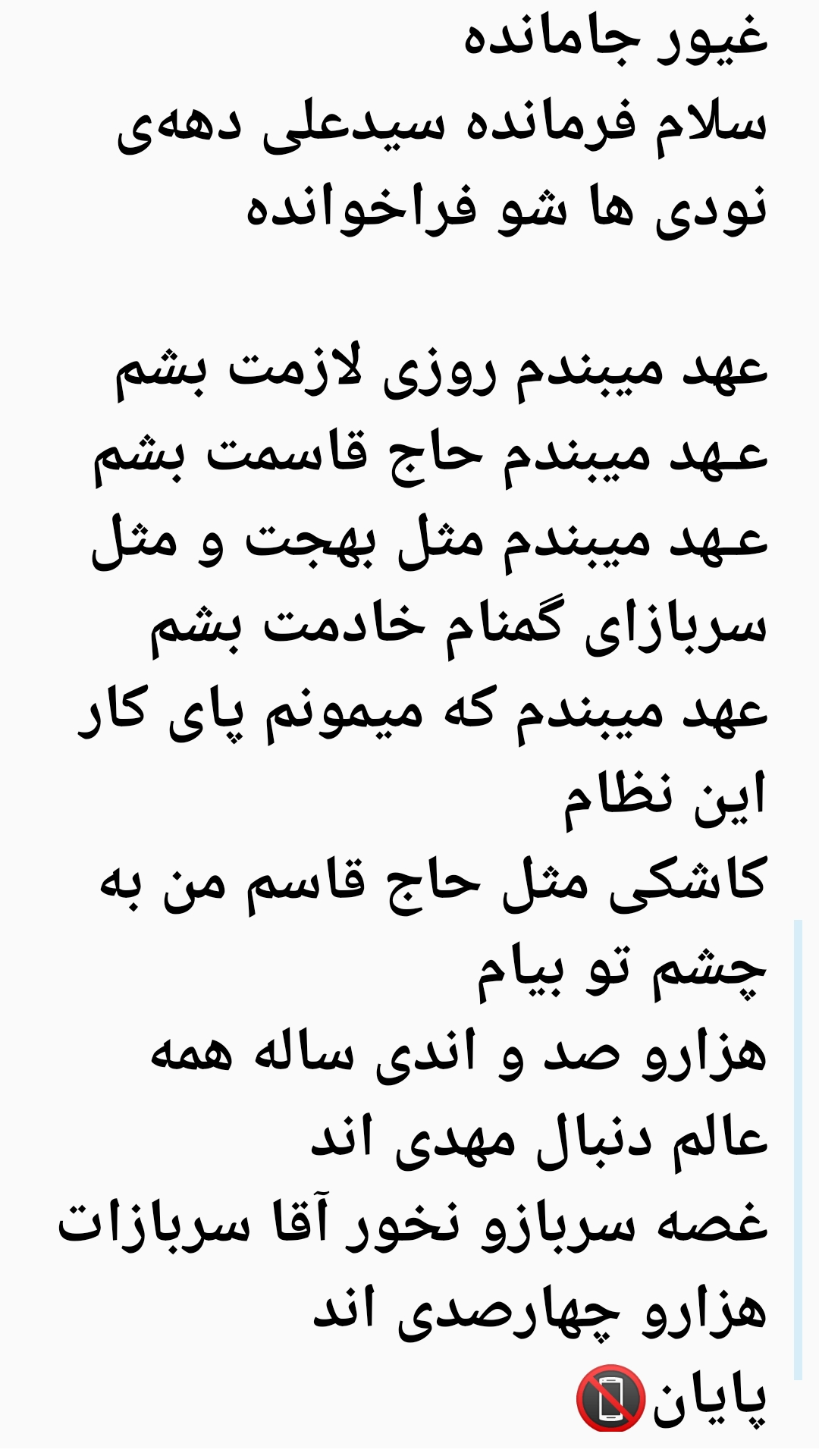 غیور جامانده
سلام فرمانده سیدعلی دهه‌ی نودی ها شو فراخوانده

عهد میبندم روزی لازمت بشم
عهد میبندم حاج قاسمت بشم
عهد میبندم مثل بهجت و مثل سربازای گمنام خادمت بشم
عهد میبندم که میمونم پای کار این نظام
کاشکی مثل حاج قاسم من به چشم تو بیام
هزارو صد و اندی ساله همه عالم دنبال مهدی اند
غصه سربازو نخور آقا سربازات هزارو چهارصدی اند
پایان📵